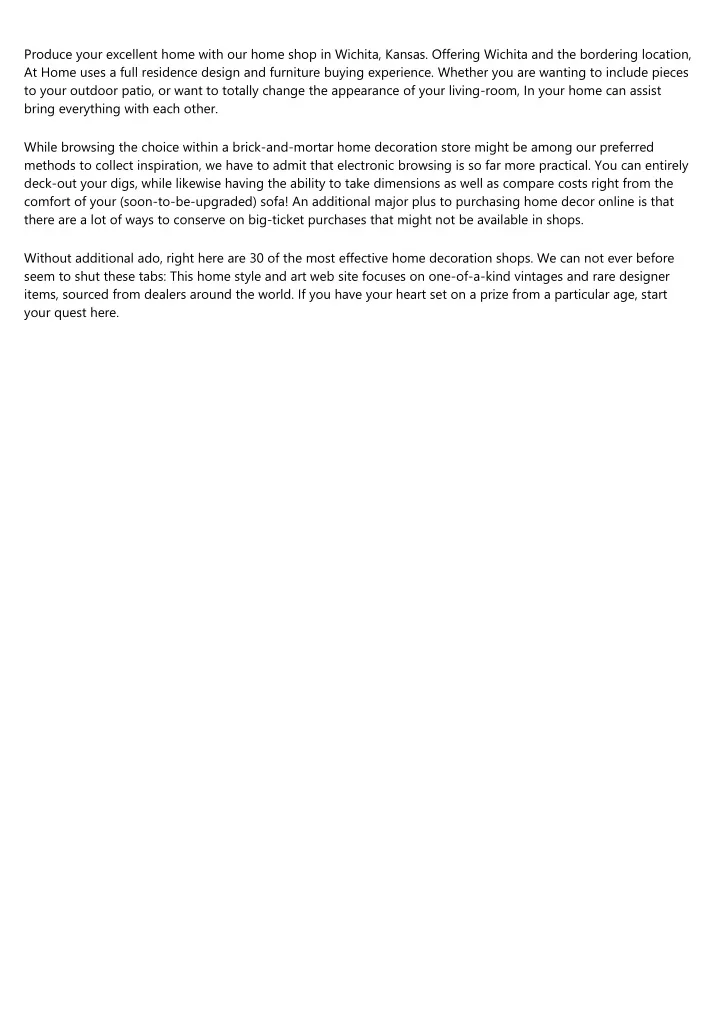 Produce your excellent home with our home shop in Wichita, Kansas. Offering Wichita and the bordering location, At Home uses a full residence design and furniture buying experience. Whether you are wanting to include pieces to your outdoor patio, or want to totally change the appearance of your living-room, In your home can assist bring everything with each other.

While browsing the choice within a brick-and-mortar home decoration store might be among our preferred methods to collect inspiration, we have to admit that electronic browsing is so far more practical. You can entirely deck-out your digs, while likewise having the ability to take dimensions as well as compare costs right from the comfort of your (soon-to-be-upgraded) sofa! An additional major plus to purchasing home decor online is that there are a lot of ways to conserve on big-ticket purchases that might not be available in shops.

Without additional ado, right here are 30 of the most effective home decoration shops. We can not ever before seem to shut these tabs: This home style and art web site focuses on one-of-a-kind vintages and rare designer items, sourced from dealers around the world. If you have your heart set on a prize from a particular age, start your quest here.